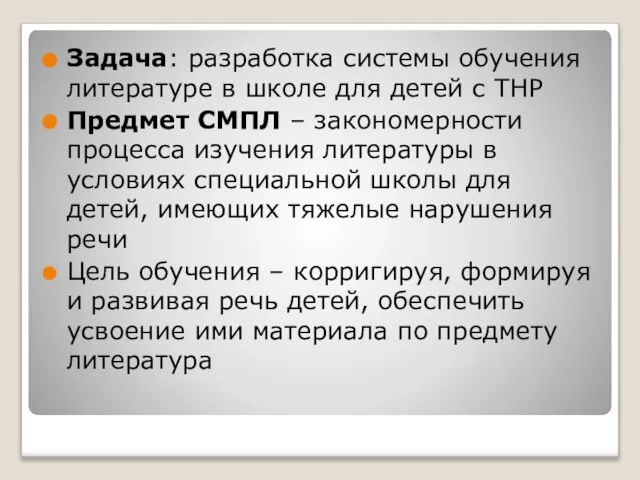 Задача: разработка системы обучения литературе в школе для детей с ТНР

Предмет СМПЛ – закономерности процесса изучения литературы в условиях специальной школы для детей, имеющих тяжелые нарушения речи

Цель обучения – корригируя, формируя и развивая речь детей, обеспечить усвоение ими материала по предмету литература